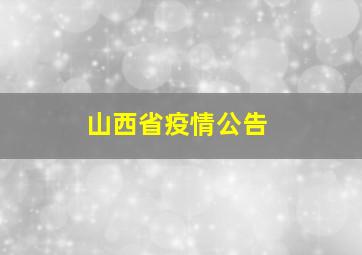 山西省疫情公告